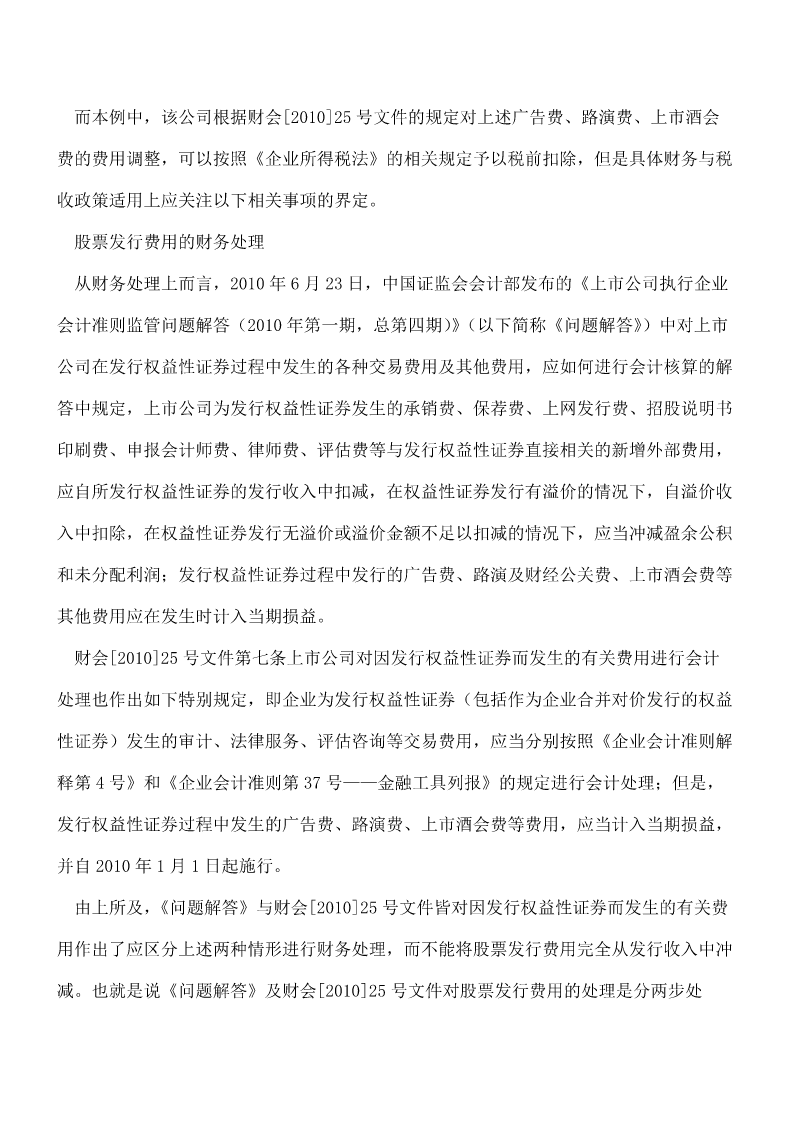 而本例中，该公司根据财会[2010]25 号文件的规定对上述广告费、路演费、上市酒会费的费用调整，可以按照《企业所得税法》的相关规定予以税前扣除，但是具体财务与税收政策适用上应关注以下相关事项的界定。

股票发行费用的财务处理

从财务处理上而言，2010 年 6 月 23 日，中国证监会会计部发布的《上市公司执行企业会计准则监管问题解答（2010 年第一期，总第四期）》（以下简称《问题解答》）中对上市公司在发行权益性证券过程中发生的各种交易费用及其他费用，应如何进行会计核算的解答中规定，上市公司为发行权益性证券发生的承销费、保荐费、上网发行费、招股说明书印刷费、申报会计师费、律师费、评估费等与发行权益性证券直接相关的新增外部费用，应自所发行权益性证券的发行收入中扣减，在权益性证券发行有溢价的情况下，自溢价收入中扣除，在权益性证券发行无溢价或溢价金额不足以扣减的情况下，应当冲减盈余公积和未分配利润；发行权益性证券过程中发行的广告费、路演及财经公关费、上市酒会费等其他费用应在发生时计入当期损益。

财会[2010]25 号文件第七条上市公司对因发行权益性证券而发生的有关费用进行会计处理也作出如下特别规定，即企业为发行权益性证券（包括作为企业合并对价发行的权益性证券）发生的审计、法律服务、评估咨询等交易费用，应当分别按照《企业会计准则解释第 4 号》和《企业会计准则第 37 号——金融工具列报》的规定进行会计处理；但是，发行权益性证券过程中发生的广告费、路演费、上市酒会费等费用，应当计入当期损益，并自 2010 年 1 月 1 日起施行。

由上所及，《问题解答》与财会[2010]25 号文件皆对因发行权益性证券而发生的有关费用作出了应区分上述两种情形进行财务处理，而不能将股票发行费用完全从发行收入中冲减。也就是说《问题解答》及财会[2010]25 号文件对股票发行费用的处理是分两步处